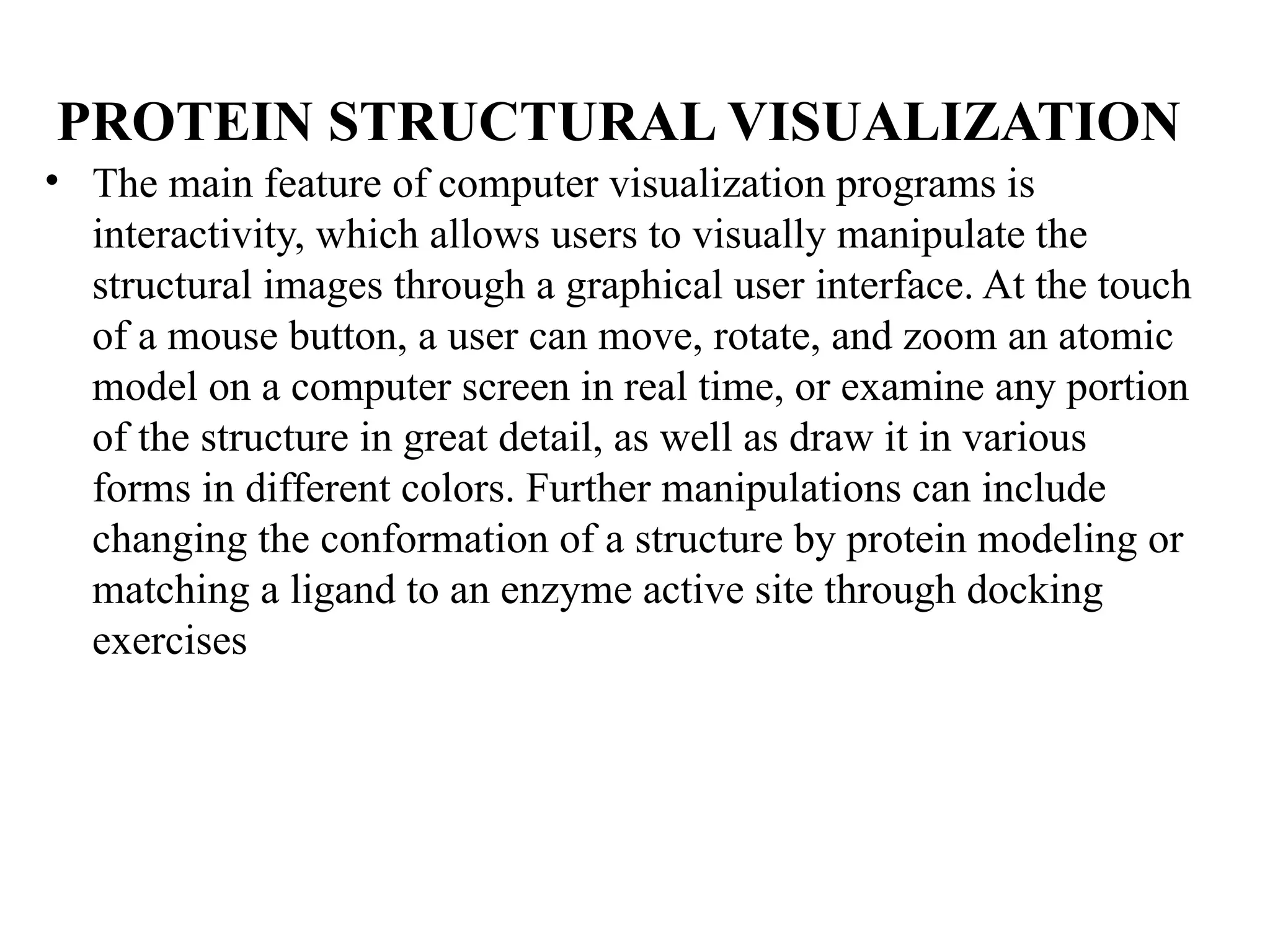 PROTEIN STRUCTURAL VISUALIZATION

• The main feature of computer visualization programs is interactivity, which allows users to visually manipulate the structural images through a graphical user interface. At the touch of a mouse button, a user can move, rotate, and zoom an atomic model on a computer screen in real time, or examine any portion of the structure in great detail, as well as draw it in various forms in different colors. Further manipulations can include changing the conformation of a structure by protein modeling or matching a ligand to an enzyme active site through docking exercises